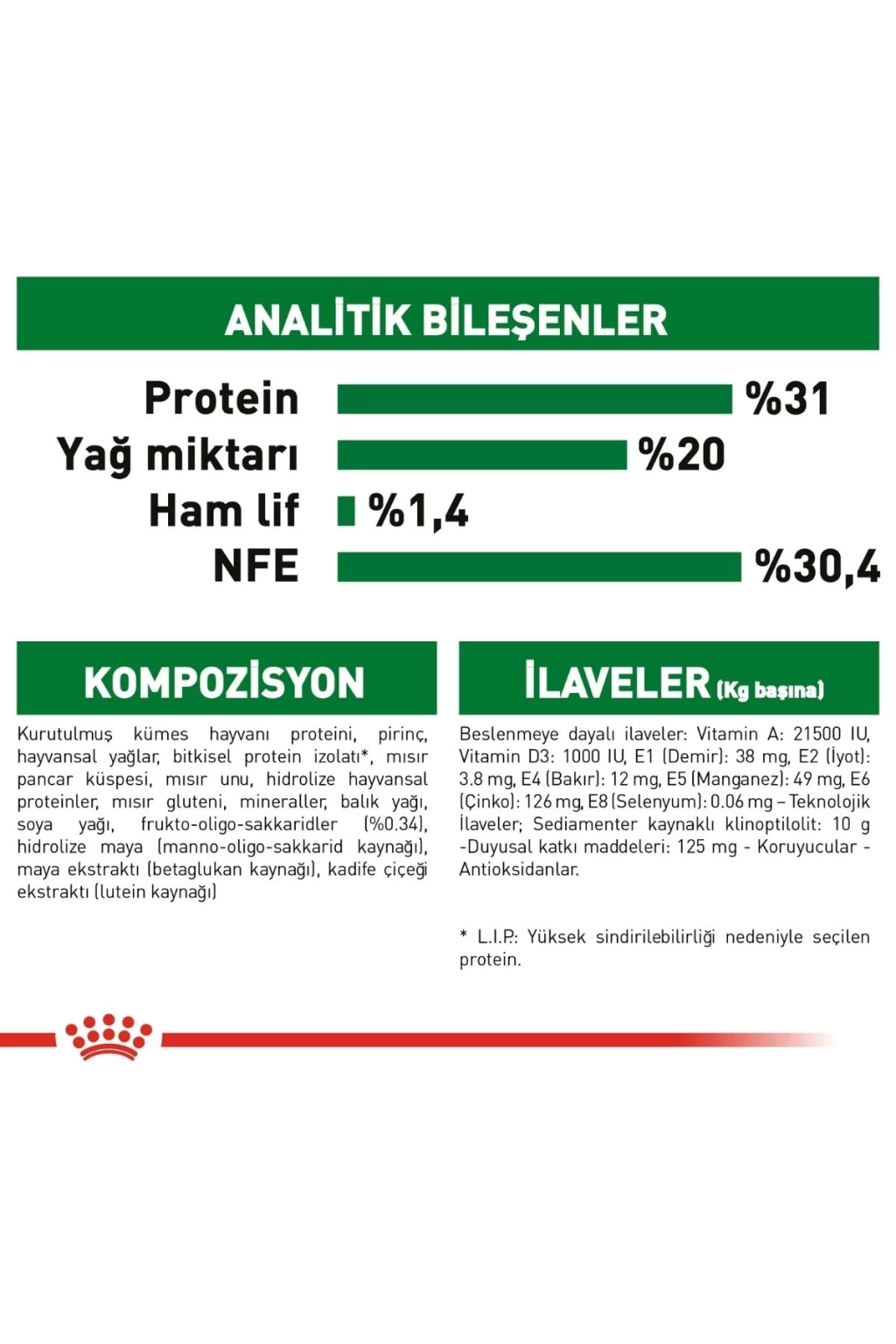 ANALİTİK BİLEŞENLER

Protein %31
Yağ miktarı %20
Ham lif %1,4
NFE %30,4

KOMPOZİSYON

Kurutulmuş kümes hayvanı proteini, pirinç, hayvansal yağlar, bitkisel protein izolatı*, mısır pancar küspesi, mısır unu, hidrolize hayvansal proteinler, mısır gluteni, mineraller, balık yağı, soya yağı, frukto-oligo-sakkaridler (%0.34), hidrolize maya (manno-oligo-sakkarid kaynağı), maya ekstraktı (betaglukan kaynağı), kadife çiçeği ekstraktı (lutein kaynağı)

İLAVELER (Kg başına)

Beslenmeye dayalı ilaveler: Vitamin A: 21500 IU, Vitamin D3: 1000 IU, E1 (Demir): 38 mg, E2 (İyot): 3.8 mg, E4 (Bakır): 12 mg, E5 (Manganez): 49 mg, E6 (Çinko): 126 mg, E8 (Selenyum): 0.06 mg – Teknolojik İlaveler; Sediamenter kaynaklı klinoptilolit: 10 g -Duyusal katkı maddeleri: 125 mg - Koruyucular - Antioksidanlar.

* L.I.P.: Yüksek sindirilebilirliği nedeniyle seçilen protein.